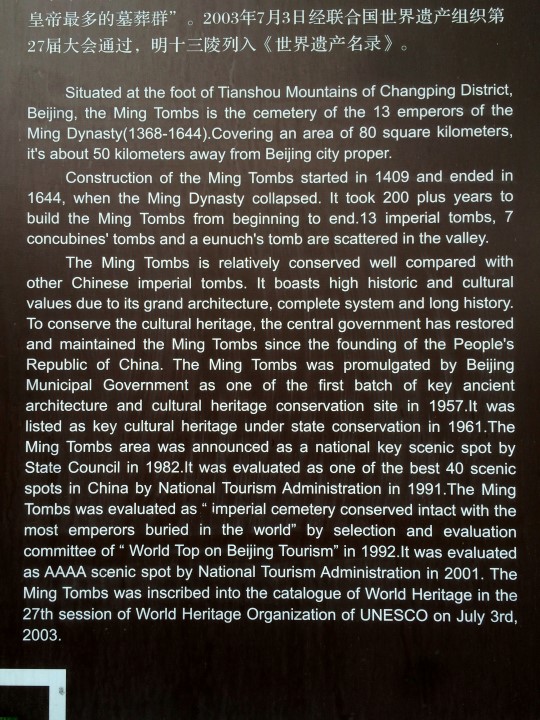 皇帝最多的墓葬群”。2003年7月3日经联合国世界遗产组织第27届大会通过，明十三陵列入《世界遗产名录》。

Situated at the foot of Tianshou Mountains of Changping District, Beijing, the Ming Tombs is the cemetery of the 13 emperors of the Ming Dynasty(1368-1644).Covering an area of 80 square kilometers, it's about 50 kilometers away from Beijing city proper.

Construction of the Ming Tombs started in 1409 and ended in 1644, when the Ming Dynasty collapsed. It took 200 plus years to build the Ming Tombs from beginning to end.13 imperial tombs, 7 concubines' tombs and a eunuch's tomb are scattered in the valley.

The Ming Tombs is relatively conserved well compared with other Chinese imperial tombs. It boasts high historic and cultural values due to its grand architecture, complete system and long history. To conserve the cultural heritage, the central government has restored and maintained the Ming Tombs since the founding of the People's Republic of China. The Ming Tombs was promulgated by Beijing Municipal Government as one of the first batch of key ancient architecture and cultural heritage conservation site in 1957.It was listed as key cultural heritage under state conservation in 1961.The Ming Tombs area was announced as a national key scenic spot by State Council in 1982.It was evaluated as one of the best 40 scenic spots in China by National Tourism Administration in 1991.The Ming Tombs was evaluated as “ imperial cemetery conserved intact with the most emperors buried in the world” by selection and evaluation committee of “ World Top on Beijing Tourism” in 1992.It was evaluated as AAAA scenic spot by National Tourism Administration in 2001. The Ming Tombs was inscribed into the catalogue of World Heritage in the 27th session of World Heritage Organization of UNESCO on July 3rd, 2003.